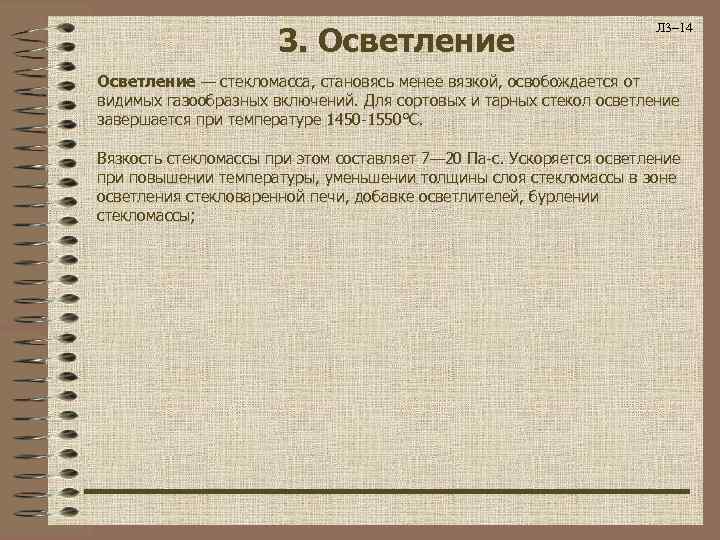 Л3–14

3. Осветление

Осветление — стекломасса, становясь менее вязкой, освобождается от видимых газообразных включений. Для сортовых и тарных стекол осветление завершается при температуре 1450-1550°С.

Вязкость стекломассы при этом составляет 7—20 Па-с. Ускоряется осветление при повышении температуры, уменьшении толщины слоя стекломассы в зоне осветления стекловаренной печи, добавке осветлителей, бурлении стекломассы;